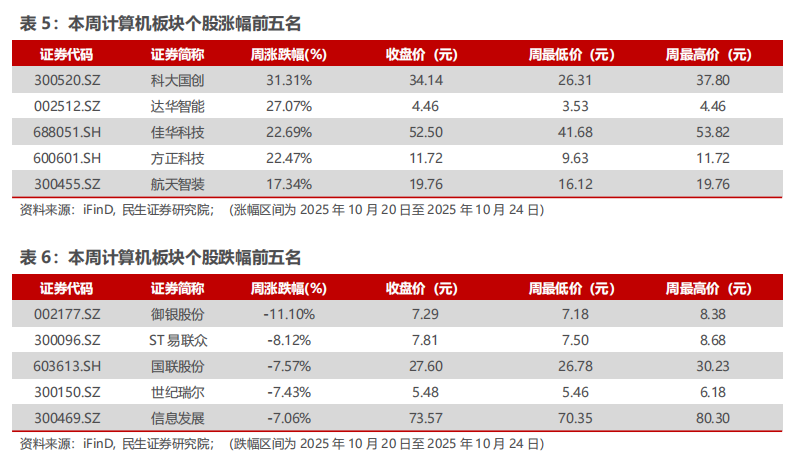 表5：本周计算机板块个股涨幅前五名

| 证券代码 | 证券简称 | 周涨跌幅(%) | 收盘价（元） | 周最低价（元） | 周最高价（元） |
|---|---|---|---|---|---|
| 300520.SZ | 科大国创 | 31.31% | 34.14 | 26.31 | 37.80 |
| 002512.SZ | 达华智能 | 27.07% | 4.46 | 3.53 | 4.46 |
| 688051.SH | 佳华科技 | 22.69% | 52.50 | 41.68 | 53.82 |
| 600601.SH | 方正科技 | 22.47% | 11.72 | 9.63 | 11.72 |
| 300455.SZ | 航天智装 | 17.34% | 19.76 | 16.12 | 19.76 |

资料来源：iFinD，民生证券研究院；（涨幅区间为2025年10月20日至2025年10月24日）

表6：本周计算机板块个股跌幅前五名

| 证券代码 | 证券简称 | 周涨跌幅(%) | 收盘价（元） | 周最低价（元） | 周最高价（元） |
|---|---|---|---|---|---|
| 002177.SZ | 御银股份 | -11.10% | 7.29 | 7.18 | 8.38 |
| 300096.SZ | ST易联众 | -8.12% | 7.81 | 7.50 | 8.68 |
| 603613.SH | 国联股份 | -7.57% | 27.60 | 26.78 | 30.23 |
| 300150.SZ | 世纪瑞尔 | -7.43% | 5.48 | 5.46 | 6.18 |
| 300469.SZ | 信息发展 | -7.06% | 73.57 | 70.35 | 80.30 |

资料来源：iFinD，民生证券研究院；（跌幅区间为2025年10月20日至2025年10月24日）